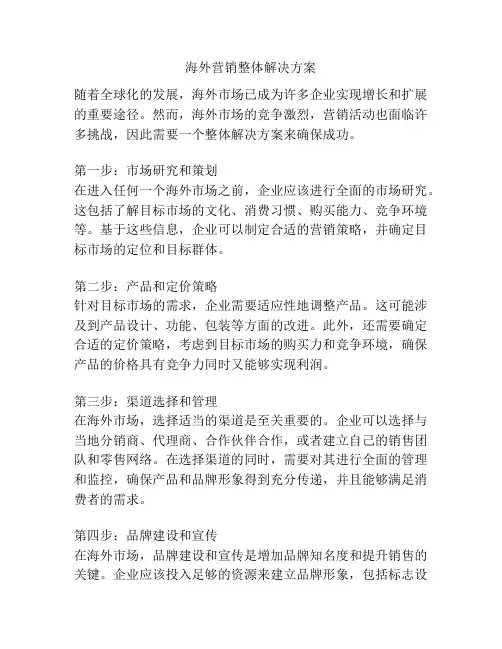 海外营销整体解决方案

随着全球化的发展，海外市场已成为许多企业实现增长和扩展的重要途径。然而，海外市场的竞争激烈，营销活动也面临许多挑战，因此需要一个整体解决方案来确保成功。

第一步：市场研究和策划
在进入任何一个海外市场之前，企业应该进行全面的市场研究。这包括了解目标市场的文化、消费习惯、购买能力、竞争环境等。基于这些信息，企业可以制定合适的营销策略，并确定目标市场的定位和目标群体。

第二步：产品和定价策略
针对目标市场的需求，企业需要适应性地调整产品。这可能涉及到产品设计、功能、包装等方面的改进。此外，还需要确定合适的定价策略，考虑到目标市场的购买力和竞争环境，确保产品的价格具有竞争力同时又能够实现利润。

第三步：渠道选择和管理
在海外市场，选择适当的渠道是至关重要的。企业可以选择与当地分销商、代理商、合作伙伴合作，或者建立自己的销售团队和零售网络。在选择渠道的同时，需要对其进行全面的管理和监控，确保产品和品牌形象得到充分传递，并且能够满足消费者的需求。

第四步：品牌建设和宣传
在海外市场，品牌建设和宣传是增加品牌知名度和提升销售的关键。企业应该投入足够的资源来建立品牌形象，包括标志设